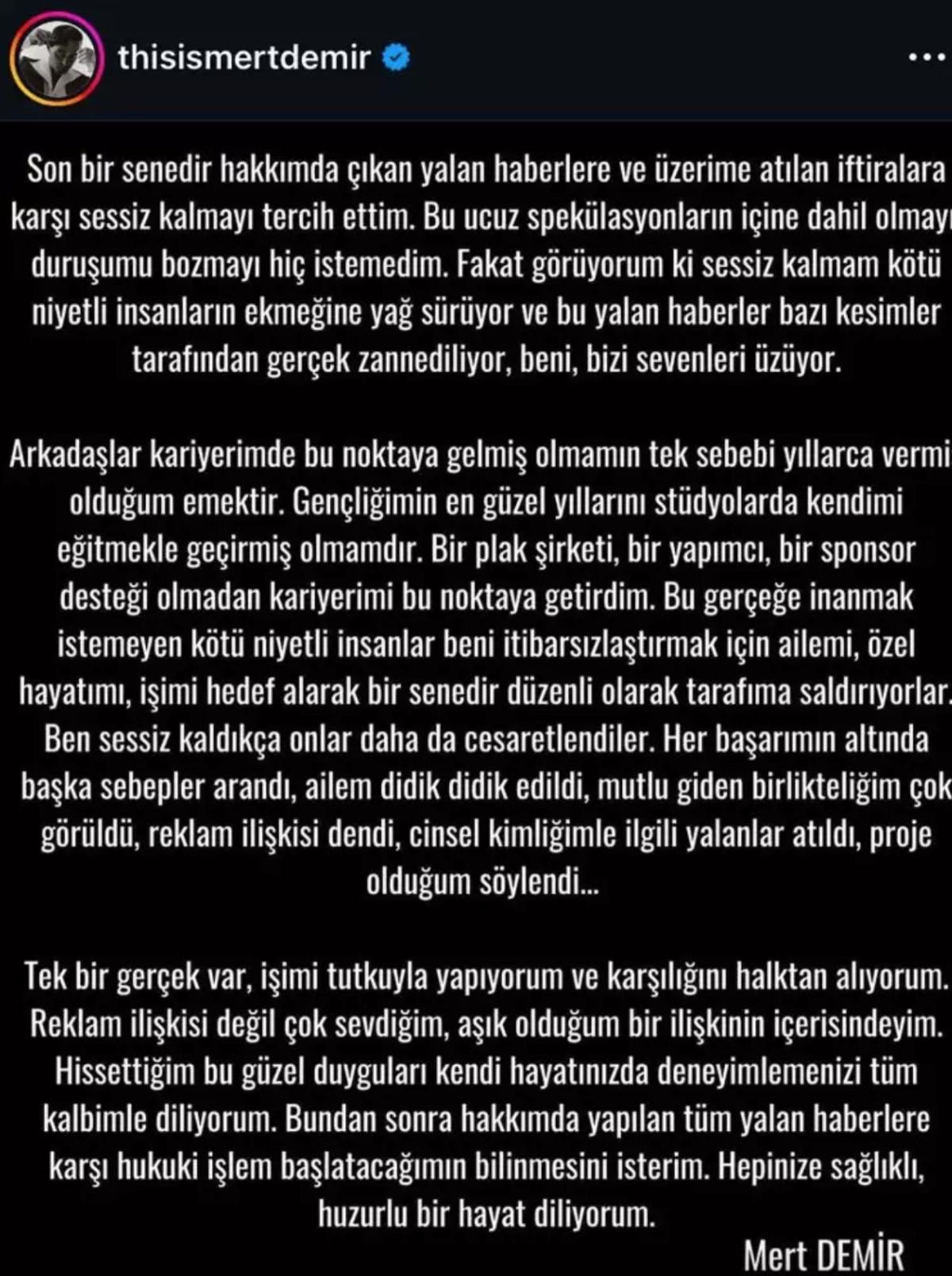 thisismertdemir

Son bir senedir hakkımda çıkan yalan haberlere ve üzerime atılan iftiralara karşı sessiz kalmayı tercih ettim. Bu ucuz spekülasyonların içine dahil olmayı duruşumu bozmayı hiç istemedim. Fakat görüyorum ki sessiz kalmam kötü niyetli insanların ekmeğine yağ sürüyor ve bu yalan haberler bazı kesimler tarafından gerçek zannediliyor, beni, bizi sevenleri üzüyor.

Arkadaşlar kariyerimde bu noktaya gelmiş olmamın tek sebebi yıllarca vermi olduğum emektir. Gençliğimin en güzel yıllarını stüdyolarda kendimi eğitmekle geçirmiş olmamdır. Bir plak şirketi, bir yapımcı, bir sponsor desteği olmadan kariyerimi bu noktaya getirdim. Bu gerçeğe inanmak istemeyen kötü niyetli insanlar beni itibarsızlaştırmak için ailemi, özel hayatımı, işimi hedef alarak bir senedir düzenli olarak tarafıma saldırıyorlar. Ben sessiz kaldıkça onlar daha da cesaretlendiler. Her başarımın altında başka sebepler arandı, ailem didik didik edildi, mutlu giden birlikteliğim çok görüldü, reklam ilişkisi dendi, cinsel kimliğimle ilgili yalanlar atıldı, proje olduğum söylendi...

Tek bir gerçek var, işimi tutkuyla yapıyorum ve karşılığını halktan alıyorum. Reklam ilişkisi değil çok sevdiğim, aşık olduğum bir ilişkinin içerisindeyim. Hissettiğim bu güzel duyguları kendi hayatınızda deneyimlemenizi tüm kalbimle diliyorum. Bundan sonra hakkımda yapılan tüm yalan haberlere karşı hukuki işlem başlatacağımın bilinmesini isterim. Hepinize sağlıklı, huzurlu bir hayat diliyorum.

Mert DEMİR